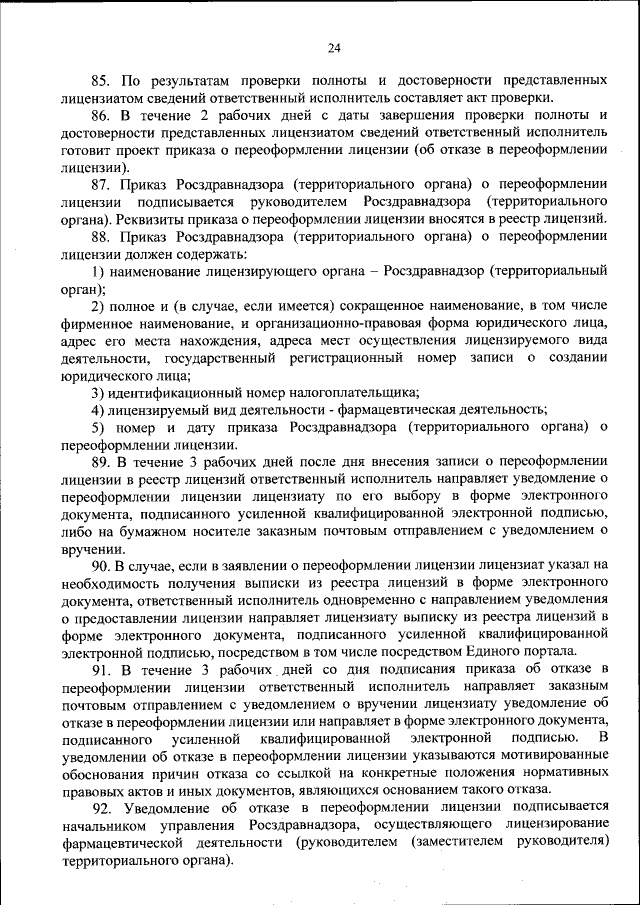 24

85. По результатам проверки полноты и достоверности представленных лицензиатом сведений ответственный исполнитель составляет акт проверки.

86. В течение 2 рабочих дней с даты завершения проверки полноты и достоверности представленных лицензиатом сведений ответственный исполнитель готовит проект приказа о переоформлении лицензии (об отказе в переоформлении лицензии).

87. Приказ Росздравнадзора (территориального органа) о переоформлении лицензии подписывается руководителем Росздравнадзора (территориального органа). Реквизиты приказа о переоформлении лицензии вносятся в реестр лицензий.

88. Приказ Росздравнадзора (территориального органа) о переоформлении лицензии должен содержать:

1) наименование лицензирующего органа – Росздравнадзор (территориальный орган);

2) полное и (в случае, если имеется) сокращенное наименование, в том числе фирменное наименование, и организационно-правовая форма юридического лица, адрес его места нахождения, адреса мест осуществления лицензируемого вида деятельности, государственный регистрационный номер записи о создании юридического лица;

3) идентификационный номер налогоплательщика;

4) лицензируемый вид деятельности - фармацевтическая деятельность;

5) номер и дату приказа Росздравнадзора (территориального органа) о переоформлении лицензии.

89. В течение 3 рабочих дней после дня внесения записи о переоформлении лицензии в реестр лицензий ответственный исполнитель направляет уведомление о переоформлении лицензии лицензиату по его выбору в форме электронного документа, подписанного усиленной квалифицированной электронной подписью, либо на бумажном носителе заказным почтовым отправлением с уведомлением о вручении.

90. В случае, если в заявлении о переоформлении лицензии лицензиат указал на необходимость получения выписки из реестра лицензий в форме электронного документа, ответственный исполнитель одновременно с направлением уведомления о предоставлении лицензии направляет лицензиату выписку из реестра лицензий в форме электронного документа, подписанного усиленной квалифицированной электронной подписью, посредством в том числе посредством Единого портала.

91. В течение 3 рабочих дней со дня подписания приказа об отказе в переоформлении лицензии ответственный исполнитель направляет заказным почтовым отправлением с уведомлением о вручении лицензиату уведомление об отказе в переоформлении лицензии или направляет в форме электронного документа, подписанного усиленной квалифицированной электронной подписью. В уведомлении об отказе в переоформлении лицензии указываются мотивированные обоснования причин отказа со ссылкой на конкретные положения нормативных правовых актов и иных документов, являющихся основанием такого отказа.

92. Уведомление об отказе в переоформлении лицензии подписывается начальником управления Росздравнадзора, осуществляющего лицензирование фармацевтической деятельности (руководителем (заместителем руководителя) территориального органа).